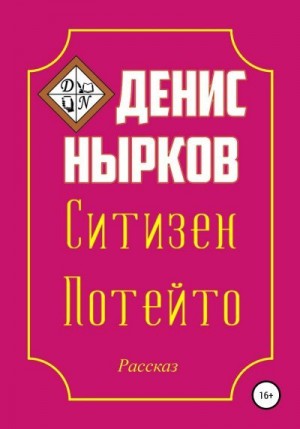 D N

ДЕНИС НЫРКОВ

Ситизен Потейто

Рассказ

16+